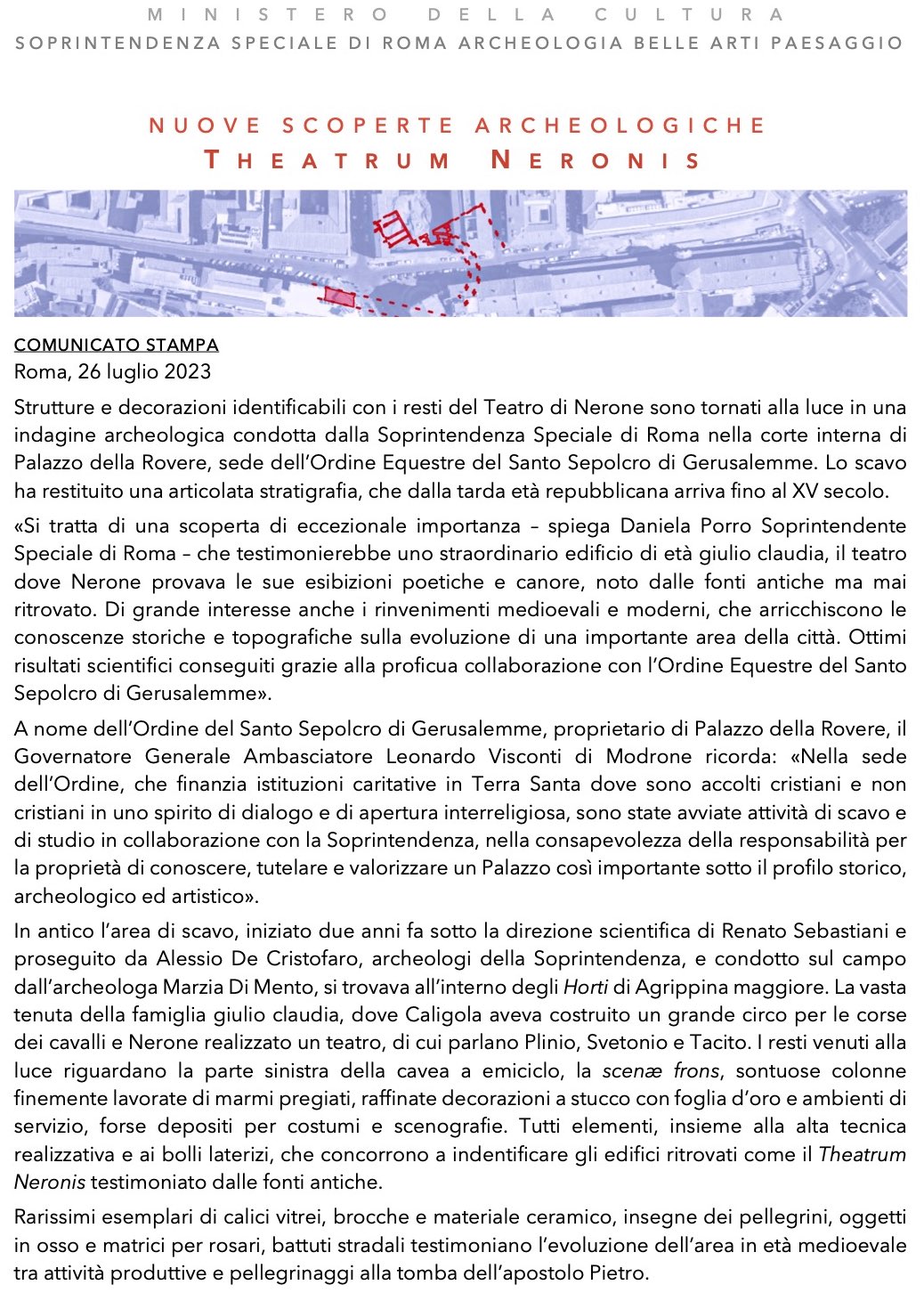 MINISTERO DELLA CULTURA
SOPRINTENDENZA SPECIALE DI ROMA ARCHEOLOGIA BELLE ARTI PAESAGGIO

NUOVE SCOPERTE ARCHEOLOGICHE
THEATRUM NERONIS

COMUNICATO STAMPA
Roma, 26 luglio 2023

Strutture e decorazioni identificabili con i resti del Teatro di Nerone sono tornati alla luce in una indagine archeologica condotta dalla Soprintendenza Speciale di Roma nella corte interna di Palazzo della Rovere, sede dell'Ordine Equestre del Santo Sepolcro di Gerusalemme. Lo scavo ha restituito una articolata stratigrafia, che dalla tarda età repubblicana arriva fino al XV secolo.

«Si tratta di una scoperta di eccezionale importanza – spiega Daniela Porro Soprintendente Speciale di Roma – che testimonierebbe uno straordinario edificio di età giulio claudia, il teatro dove Nerone provava le sue esibizioni poetiche e canore, noto dalle fonti antiche ma mai ritrovato. Di grande interesse anche i rinvenimenti medioevali e moderni, che arricchiscono le conoscenze storiche e topografiche sulla evoluzione di una importante area della città. Ottimi risultati scientifici conseguiti grazie alla proficua collaborazione con l'Ordine Equestre del Santo Sepolcro di Gerusalemme».

A nome dell'Ordine del Santo Sepolcro di Gerusalemme, proprietario di Palazzo della Rovere, il Governatore Generale Ambasciatore Leonardo Visconti di Modrone ricorda: «Nella sede dell'Ordine, che finanzia istituzioni caritative in Terra Santa dove sono accolti cristiani e non cristiani in uno spirito di dialogo e di apertura interreligiosa, sono state avviate attività di scavo e di studio in collaborazione con la Soprintendenza, nella consapevolezza della responsabilità per la proprietà di conoscere, tutelare e valorizzare un Palazzo così importante sotto il profilo storico, archeologico ed artistico».

In antico l'area di scavo, iniziato due anni fa sotto la direzione scientifica di Renato Sebastiani e proseguito da Alessio De Cristofaro, archeologi della Soprintendenza, e condotto sul campo dall'archeologa Marzia Di Mento, si trovava all'interno degli Horti di Agrippina maggiore. La vasta tenuta della famiglia giulio claudia, dove Caligola aveva costruito un grande circo per le corse dei cavalli e Nerone realizzato un teatro, di cui parlano Plinio, Svetonio e Tacito. I resti venuti alla luce riguardano la parte sinistra della cavea a emiciclo, la scenæ frons, sontuose colonne finemente lavorate di marmi pregiati, raffinate decorazioni a stucco con foglia d'oro e ambienti di servizio, forse depositi per costumi e scenografie. Tutti elementi, insieme alla alta tecnica realizzativa e ai bolli laterizi, che concorrono a indentificare gli edifici ritrovati come il Theatrum Neronis testimoniato dalle fonti antiche.

Rarissimi esemplari di calici vitrei, brocche e materiale ceramico, insegne dei pellegrini, oggetti in osso e matrici per rosari, battuti stradali testimoniano l'evoluzione dell'area in età medioevale tra attività produttive e pellegrinaggi alla tomba dell'apostolo Pietro.